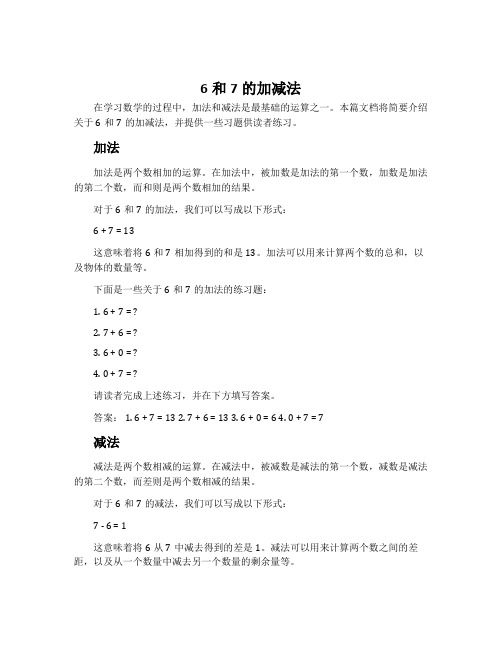 6 和 7 的加减法

在学习数学的过程中，加法和减法是最基础的运算之一。本篇文档将简要介绍关于 6 和 7 的加减法，并提供一些习题供读者练习。

加法

加法是两个数相加的运算。在加法中，被加数是加法的第一个数，加数是加法的第二个数，而和则是两个数相加的结果。

对于 6 和 7 的加法，我们可以写成以下形式：

$6 + 7 = 13$

这意味着将 6 和 7 相加得到的和是 13。加法可以用来计算两个数的总和，以及物体的数量等。

下面是一些关于 6 和 7 的加法的练习题：

1. $6 + 7 = ?$

2. $7 + 6 = ?$

3. $6 + 0 = ?$

4. $0 + 7 = ?$

请读者完成上述练习，并在下方填写答案。

答案： 1. $6 + 7 = 13$ 2. $7 + 6 = 13$ 3. $6 + 0 = 6$ 4. $0 + 7 = 7$

减法

减法是两个数相减的运算。在减法中，被减数是减法的第一个数，减数是减法的第二个数，而差则是两个数相减的结果。

对于 6 和 7 的减法，我们可以写成以下形式：

$7 - 6 = 1$

这意味着将 6 从 7 中减去得到的差是 1。减法可以用来计算两个数之间的差距，以及从一个数量中减去另一个数量的剩余量等。